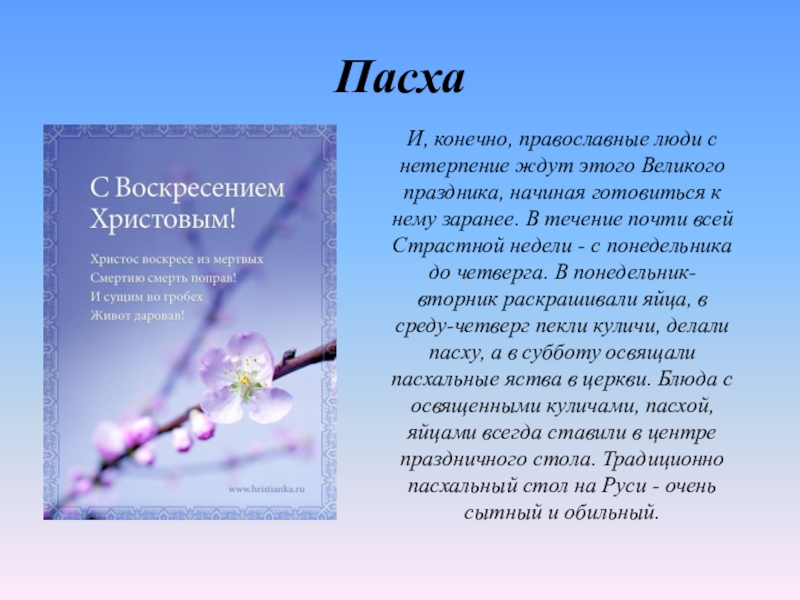 Пасха

С Воскресением Христовым!

Христос воскресе из мертвых
Смертию смерть поправ!
И сущим во гробех
Живот даровав!

www.hristianka.ru

И, конечно, православные люди с нетерпение ждут этого Великого праздника, начиная готовиться к нему заранее. В течение почти всей Страстной недели - с понедельника до четверга. В понедельник-вторник раскрашивали яйца, в среду-четверг пекли куличи, делали пасху, а в субботу освящали пасхальные яства в церкви. Блюда с освященными куличами, пасхой, яйцами всегда ставили в центре праздничного стола. Традиционно пасхальный стол на Руси - очень сытный и обильный.